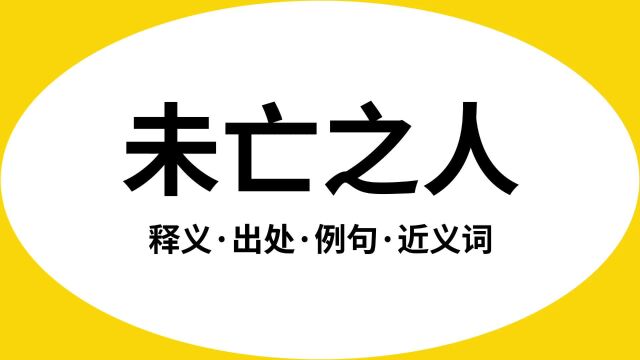 未亡之人

释义·出处·例句·近义词